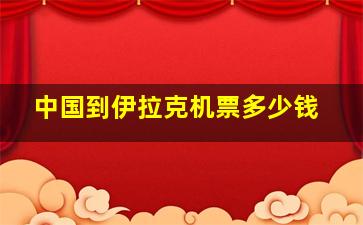 中国到伊拉克机票多少钱